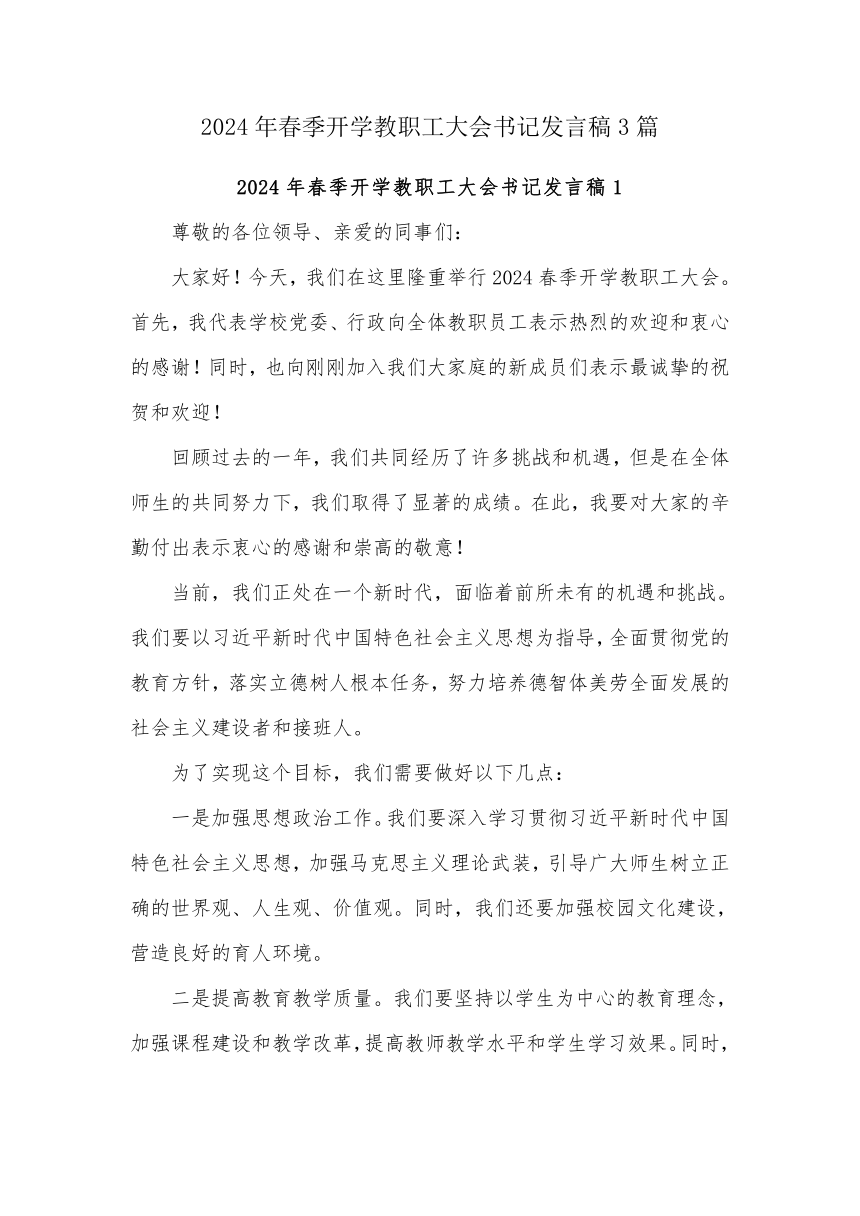 2024年春季开学教职工大会书记发言稿3篇

2024年春季开学教职工大会书记发言稿1

尊敬的各位领导、亲爱的同事们：

大家好！今天，我们在这里隆重举行2024春季开学教职工大会。首先，我代表学校党委、行政向全体教职员工表示热烈的欢迎和衷心的感谢！同时，也向刚刚加入我们大家庭的新成员们表示最诚挚的祝贺和欢迎！

回顾过去的一年，我们共同经历了许多挑战和机遇，但是在全体师生的共同努力下，我们取得了显著的成绩。在此，我要对大家的辛勤付出表示衷心的感谢和崇高的敬意！

当前，我们正处在一个新时代，面临着前所未有的机遇和挑战。我们要以习近平新时代中国特色社会主义思想为指导，全面贯彻党的教育方针，落实立德树人根本任务，努力培养德智体美劳全面发展的社会主义建设者和接班人。

为了实现这个目标，我们需要做好以下几点：

一是加强思想政治工作。我们要深入学习贯彻习近平新时代中国特色社会主义思想，加强马克思主义理论武装，引导广大师生树立正确的世界观、人生观、价值观。同时，我们还要加强校园文化建设，营造良好的育人环境。

二是提高教育教学质量。我们要坚持以学生为中心的教育理念，加强课程建设和教学改革，提高教师教学水平和学生学习效果。同时，